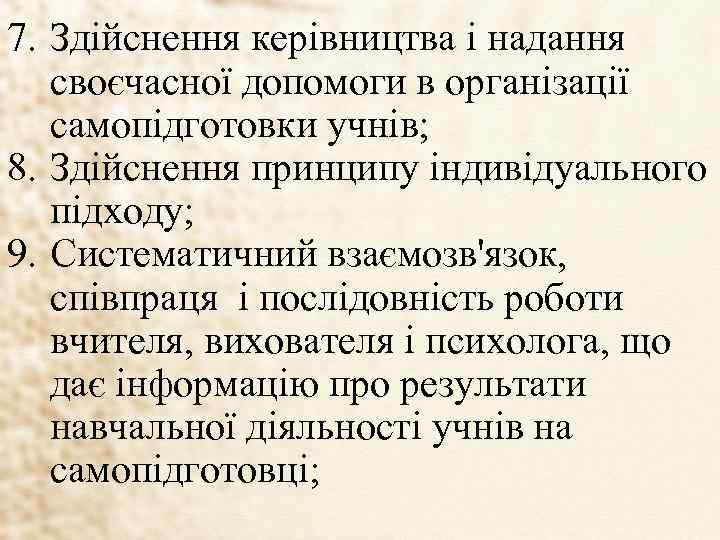 7. Здійснення керівництва і надання своєчасної допомоги в організації самопідготовки учнів;
8. Здійснення принципу індивідуального підходу;
9. Систематичний взаємозв'язок, співпраця  і послідовність роботи вчителя, вихователя і психолога, що дає інформацію про результати навчальної діяльності учнів на самопідготовці;